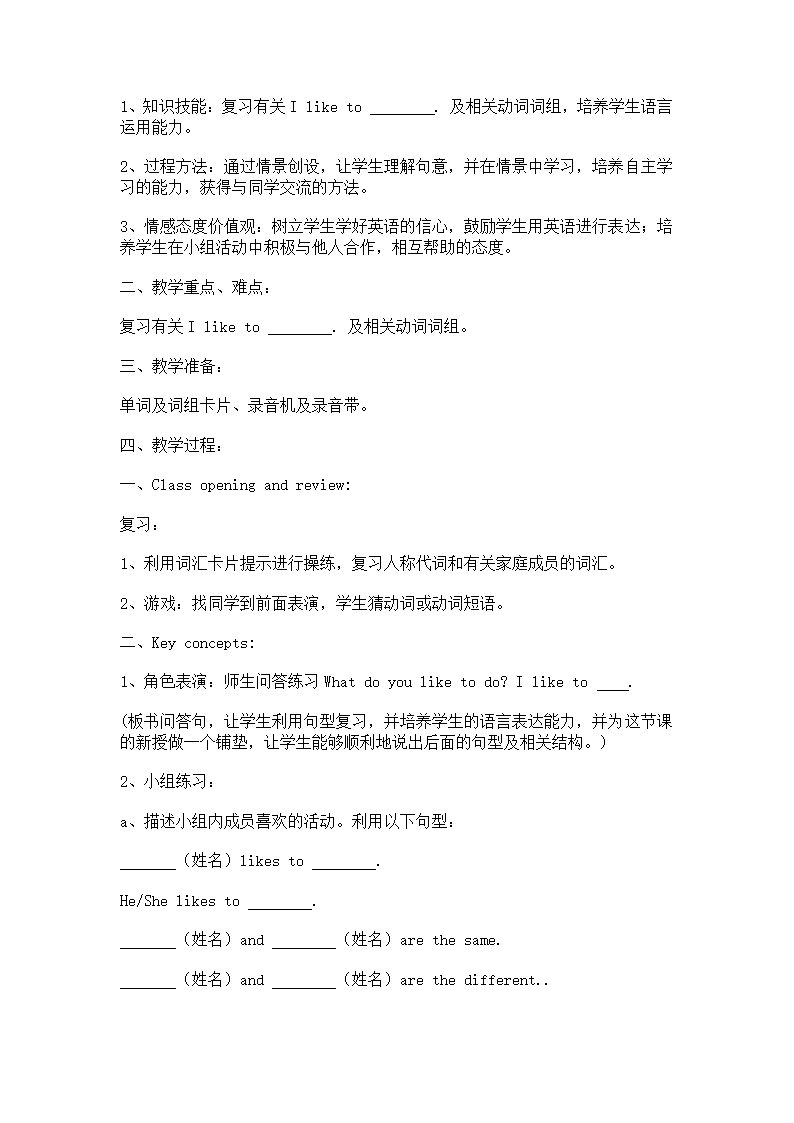 1、知识技能：复习有关 I like to ________. 及相关动词词组，培养学生语言运用能力。

2、过程方法：通过情景创设，让学生理解句意，并在情景中学习，培养自主学习的能力，获得与同学交流的方法。

3、情感态度价值观：树立学生学好英语的信心，鼓励学生用英语进行表达；培养学生在小组活动中积极与他人合作，相互帮助的态度。

二、教学重点、难点：

复习有关 I like to ________. 及相关动词词组。

三、教学准备：

单词及词组卡片、录音机及录音带。

四、教学过程：

一、Class opening and review:

复习：

1、利用词汇卡片提示进行操练，复习人称代词和有关家庭成员的词汇。

2、游戏：找同学到前面表演，学生猜动词或动词短语。

二、Key concepts:

1、角色表演：师生问答练习 What do you like to do? I like to ____.

(板书问答句，让学生利用句型复习，并培养学生的语言表达能力，并为这节课的新授做一个铺垫，让学生能够顺利地说出后面的句型及相关结构。)

2、小组练习：

a、描述小组内成员喜欢的活动。利用以下句型：

_______（姓名）likes to ________.

He/She likes to ________.

_______（姓名）and ________（姓名）are the same.

_______（姓名）and ________（姓名）are the different..